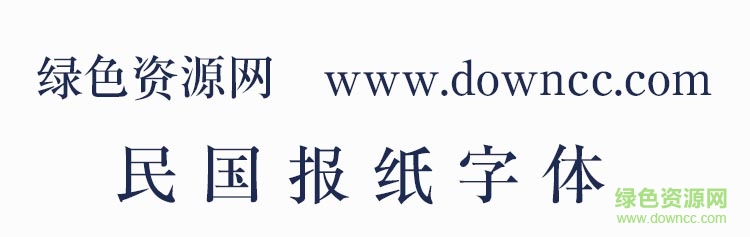 绿色资源网 www.downcc.com

民国报纸字体

绿色资源网
www.downcc.com